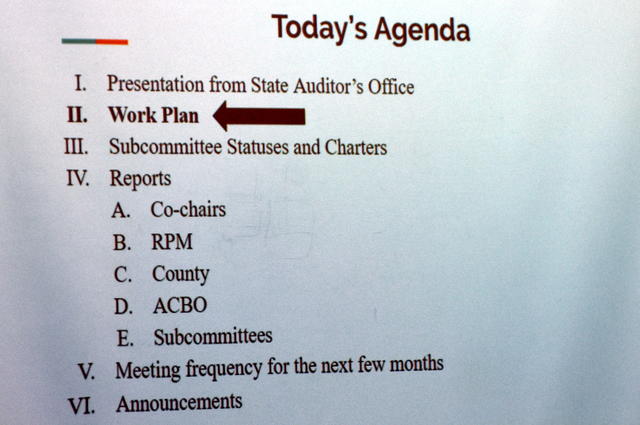 Today's Agenda

I. Presentation from State Auditor's Office
II. Work Plan
III. Subcommittee Statuses and Charters
IV. Reports
A. Co-chairs
B. RPM
C. County
D. ACBO
E. Subcommittees
V. Meeting frequency for the next few months
VI. Announcements